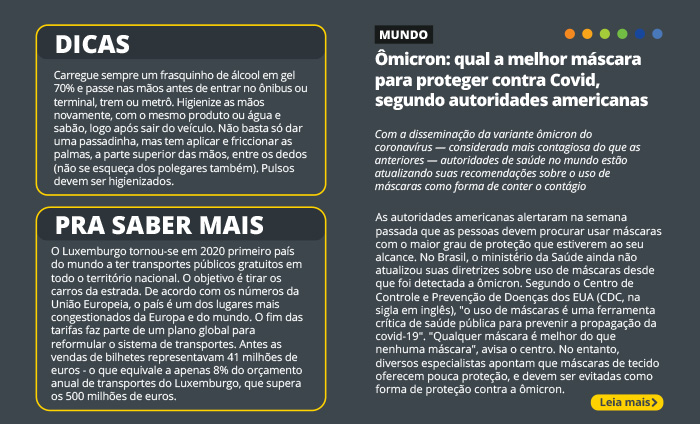 DICAS

Carregue sempre um frasquinho de álcool em gel 70% e passe nas mãos antes de entrar no ônibus ou terminal, trem ou metrô. Higienize as mãos novamente, com o mesmo produto ou água e sabão, logo após sair do veículo. Não basta só dar uma passadinha, mas tem aplicar e friccionar as palmas, a parte superior das mãos, entre os dedos (não se esqueça dos polegares também). Pulsos devem ser higienizados.

PRA SABER MAIS

O Luxemburgo tornou-se em 2020 primeiro país do mundo a ter transportes públicos gratuitos em todo o território nacional. O objetivo é tirar os carros da estrada. De acordo com os números da União Europeia, o país é um dos lugares mais congestionados da Europa e do mundo. O fim das tarifas faz parte de um plano global para reformular o sistema de transportes. Antes as vendas de bilhetes representavam 41 milhões de euros - o que equivale a apenas 8% do orçamento anual de transportes do Luxemburgo, que supera os 500 milhões de euros.

MUNDO

Ômicron: qual a melhor máscara para proteger contra Covid, segundo autoridades americanas

Com a disseminação da variante ômicron do coronavírus — considerada mais contagiosa do que as anteriores — autoridades de saúde no mundo estão atualizando suas recomendações sobre o uso de máscaras como forma de conter o contágio

As autoridades americanas alertaram na semana passada que as pessoas devem procurar usar máscaras com o maior grau de proteção que estiverem ao seu alcance. No Brasil, o ministério da Saúde ainda não atualizou suas diretrizes sobre uso de máscaras desde que foi detectada a ômicron. Segundo o Centro de Controle e Prevenção de Doenças dos EUA (CDC, na sigla em inglês), "o uso de máscaras é uma ferramenta crítica de saúde pública para prevenir a propagação da covid-19". "Qualquer máscara é melhor do que nenhuma máscara", avisa o centro. No entanto, diversos especialistas apontam que máscaras de tecido oferecem pouca proteção, e devem ser evitadas como forma de proteção contra a ômicron.

Leia mais